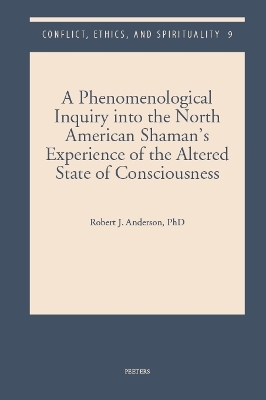 CONFLICT, ETHICS, AND SPIRITUALITY 9

A Phenomenological Inquiry into the North American Shaman's Experience of the Altered State of Consciousness

Robert J. Anderson, PhD

PEETERS